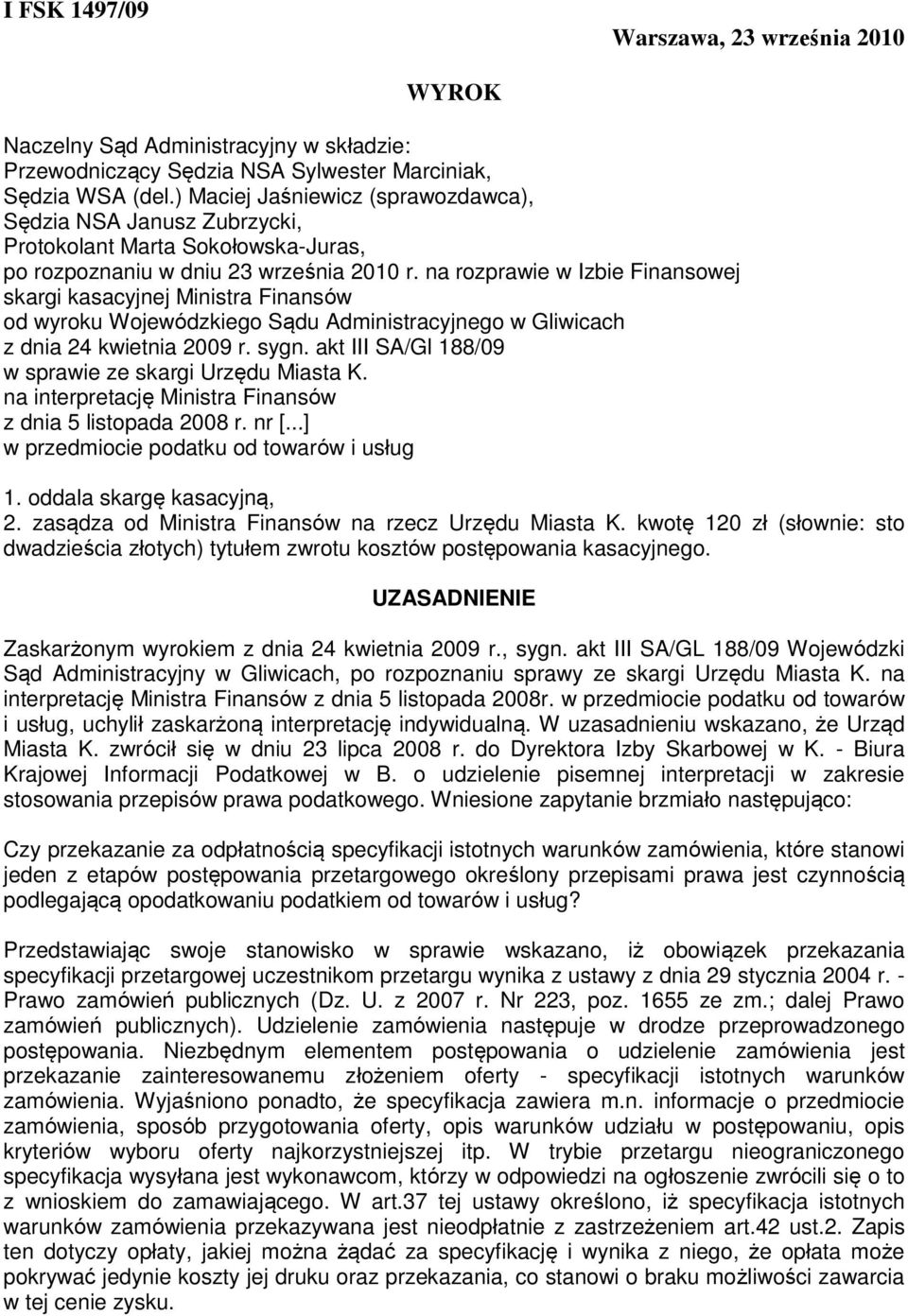 I FSK 1497/09

Warszawa, 23 września 2010

WYROK

Naczelny Sąd Administracyjny w składzie:
Przewodniczący Sędzia NSA Sylwester Marciniak,
Sędzia WSA (del.) Maciej Jaśniewicz (sprawozdawca),
Sędzia NSA Janusz Zubrzycki,
Protokolant Marta Sokołowska-Juras,
po rozpoznaniu w dniu 23 września 2010 r. na rozprawie w Izbie Finansowej
skargi kasacyjnej Ministra Finansów
od wyroku Wojewódzkiego Sądu Administracyjnego w Gliwicach
z dnia 24 kwietnia 2009 r. sygn. akt III SA/Gl 188/09
w sprawie ze skargi Urzędu Miasta K.
na interpretację Ministra Finansów
z dnia 5 listopada 2008 r. nr [...]
w przedmiocie podatku od towarów i usług

1. oddala skargę kasacyjną,
2. zasądza od Ministra Finansów na rzecz Urzędu Miasta K. kwotę 120 zł (słownie: sto dwadzieścia złotych) tytułem zwrotu kosztów postępowania kasacyjnego.

UZASADNIENIE

Zaskarżonym wyrokiem z dnia 24 kwietnia 2009 r., sygn. akt III SA/GL 188/09 Wojewódzki Sąd Administracyjny w Gliwicach, po rozpoznaniu sprawy ze skargi Urzędu Miasta K. na interpretację Ministra Finansów z dnia 5 listopada 2008r. w przedmiocie podatku od towarów i usług, uchylił zaskarżoną interpretację indywidualną. W uzasadnieniu wskazano, że Urząd Miasta K. zwrócił się w dniu 23 lipca 2008 r. do Dyrektora Izby Skarbowej w K. - Biura Krajowej Informacji Podatkowej w B. o udzielenie pisemnej interpretacji w zakresie stosowania przepisów prawa podatkowego. Wniesione zapytanie brzmiało następująco:

Czy przekazanie za odpłatnością specyfikacji istotnych warunków zamówienia, które stanowi jeden z etapów postępowania przetargowego określony przepisami prawa jest czynnością podlegającą opodatkowaniu podatkiem od towarów i usług?

Przedstawiając swoje stanowisko w sprawie wskazano, iż obowiązek przekazania specyfikacji przetargowej uczestnikom przetargu wynika z ustawy z dnia 29 stycznia 2004 r. - Prawo zamówień publicznych (Dz. U. z 2007 r. Nr 223, poz. 1655 ze zm.; dalej Prawo zamówień publicznych). Udzielenie zamówienia następuje w drodze przeprowadzonego postępowania. Niezbędnym elementem postępowania o udzielenie zamówienia jest przekazanie zainteresowanemu złożeniem oferty - specyfikacji istotnych warunków zamówienia. Wyjaśniono ponadto, że specyfikacja zawiera m.n. informacje o przedmiocie zamówienia, sposób przygotowania oferty, opis warunków udziału w postępowaniu, opis kryteriów wyboru oferty najkorzystniejszej itp. W trybie przetargu nieograniczonego specyfikacja wysyłana jest wykonawcom, którzy w odpowiedzi na ogłoszenie zwrócili się o to z wnioskiem do zamawiającego. W art.37 tej ustawy określono, iż specyfikacja istotnych warunków zamówienia przekazywana jest nieodpłatnie z zastrzeżeniem art.42 ust.2. Zapis ten dotyczy opłaty, jakiej można żądać za specyfikację i wynika z niego, że opłata może pokrywać jedynie koszty jej druku oraz przekazania, co stanowi o braku możliwości zawarcia w tej cenie zysku.